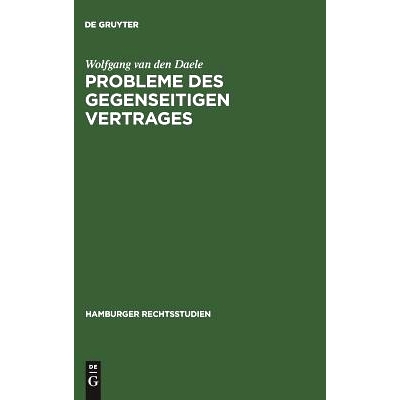 DE GRUYTER

Wolfgang van den Daele

PROBLEME DES GEGENSEITIGEN VERTRAGES

HAMBURGER RECHTSSTUDIEN

DE
G